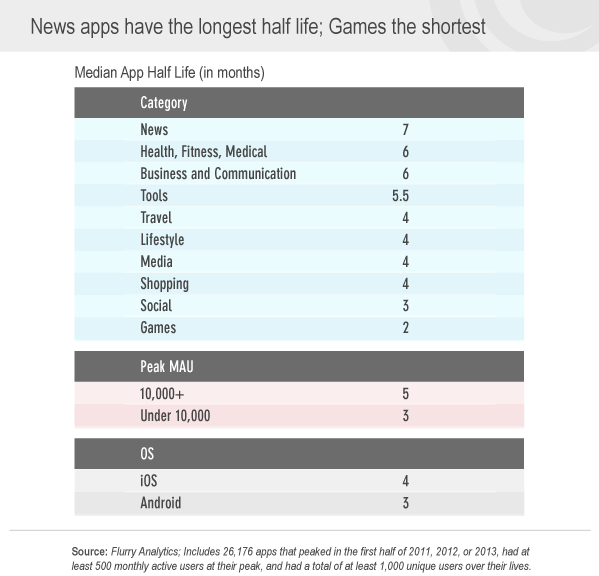 News apps have the longest half life; Games the shortest

Median App Half Life (in months)

| Category | |
|---|---|
| News | 7 |
| Health, Fitness, Medical | 6 |
| Business and Communication | 6 |
| Tools | 5.5 |
| Travel | 4 |
| Lifestyle | 4 |
| Media | 4 |
| Shopping | 4 |
| Social | 3 |
| Games | 2 |

| Peak MAU | |
|---|---|
| 10,000+ | 5 |
| Under 10,000 | 3 |

| OS | |
|---|---|
| iOS | 4 |
| Android | 3 |

Source: Flurry Analytics; Includes 26,176 apps that peaked in the first half of 2011, 2012, or 2013, had at least 500 monthly active users at their peak, and had a total of at least 1,000 unique users over their lives.